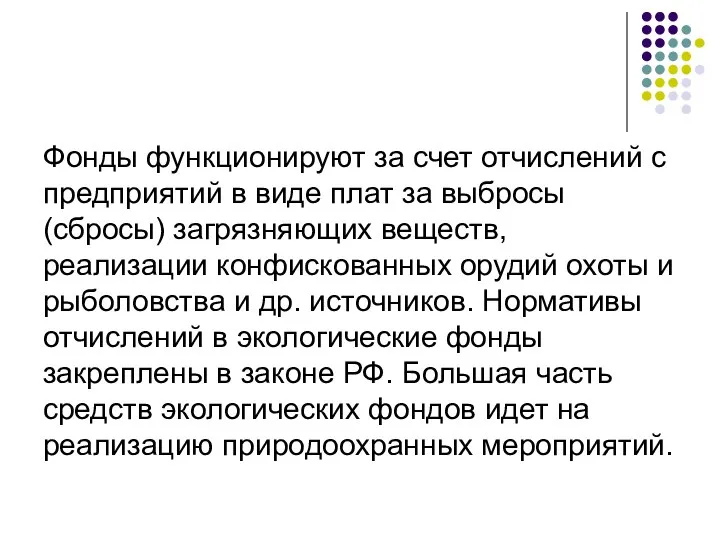 Фонды функционируют за счет отчислений с предприятий в виде плат за выбросы (сбросы) загрязняющих веществ, реализации конфискованных орудий охоты и рыболовства и др. источников. Нормативы отчислений в экологические фонды закреплены в законе РФ. Большая часть средств экологических фондов идет на реализацию природоохранных мероприятий.